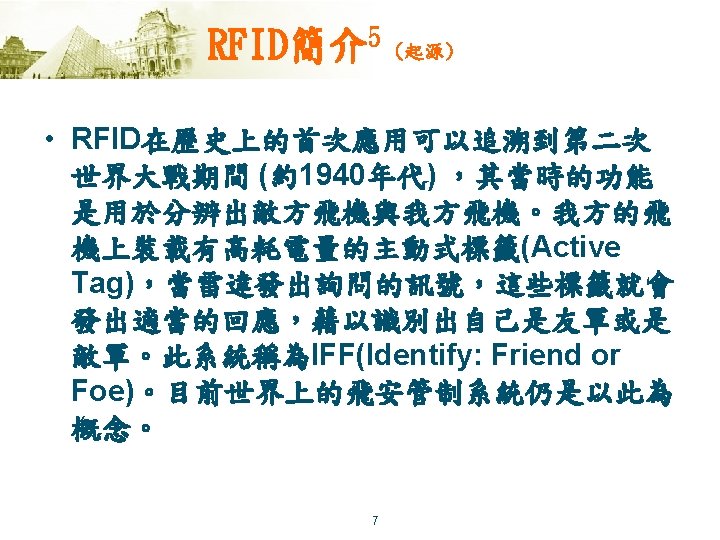 RFID簡介$^{5}$（起源）

• RFID在歷史上的首次應用可以追溯到第二次世界大戰期間(約1940年代)，其當時的功能是用於分辨出敵方飛機與我方飛機。我方的飛機上裝載有高耗電量的主動式標籤(Active Tag)，當雷達發出詢問的訊號，這些標籤就會發出適當的回應，藉以識別出自己是友軍或是敵軍。此系統稱為IFF(Identify: Friend or Foe)。目前世界上的飛安管制系統仍是以此為概念。

7